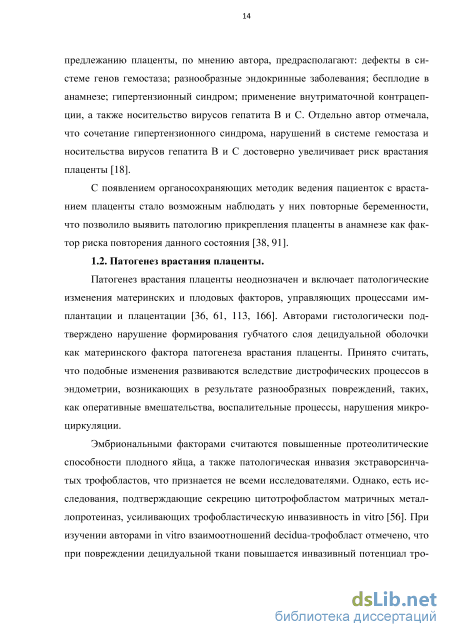 14

предлежанию плаценты, по мнению автора, предрасполагают: дефекты в системе генов гемостаза; разнообразные эндокринные заболевания; бесплодие в анамнезе; гипертензионный синдром; применение внутриматочной контрацепции, а также носительство вирусов гепатита В и С. Отдельно автор отмечала, что сочетание гипертензионного синдрома, нарушений в системе гемостаза и носительства вирусов гепатита В и С достоверно увеличивает риск врастания плаценты [18].

С появлением органосохраняющих методик ведения пациенток с врастанием плаценты стало возможным наблюдать у них повторные беременности, что позволило выявить патологию прикрепления плаценты в анамнезе как фактор риска повторения данного состояния [38, 91].

1.2. Патогенез врастания плаценты.

Патогенез врастания плаценты неоднозначен и включает патологические изменения материнских и плодовых факторов, управляющих процессами имплантации и плацентации [36, 61, 113, 166]. Авторами гистологически подтверждено нарушение формирования губчатого слоя децидуальной оболочки как материнского фактора патогенеза врастания плаценты. Принято считать, что подобные изменения развиваются вследствие дистрофических процессов в эндометрии, возникающих в результате разнообразных повреждений, таких, как оперативные вмешательства, воспалительные процессы, нарушения микроциркуляции.

Эмбриональными факторами считаются повышенные протеолитические способности плодного яйца, а также патологическая инвазия экстраворсинчатых трофобластов, что признается не всеми исследователями. Однако, есть исследования, подтверждающие секрецию цитотрофобластом матричных металлопротеиназ, усиливающих трофобластическую инвазивность in vitro [56]. При изучении авторами in vitro взаимоотношений decidua-трофобласт отмечено, что при повреждении децидуальной ткани повышается инвазивный потенциал тро-

dsLib.net
библиотека диссертаций